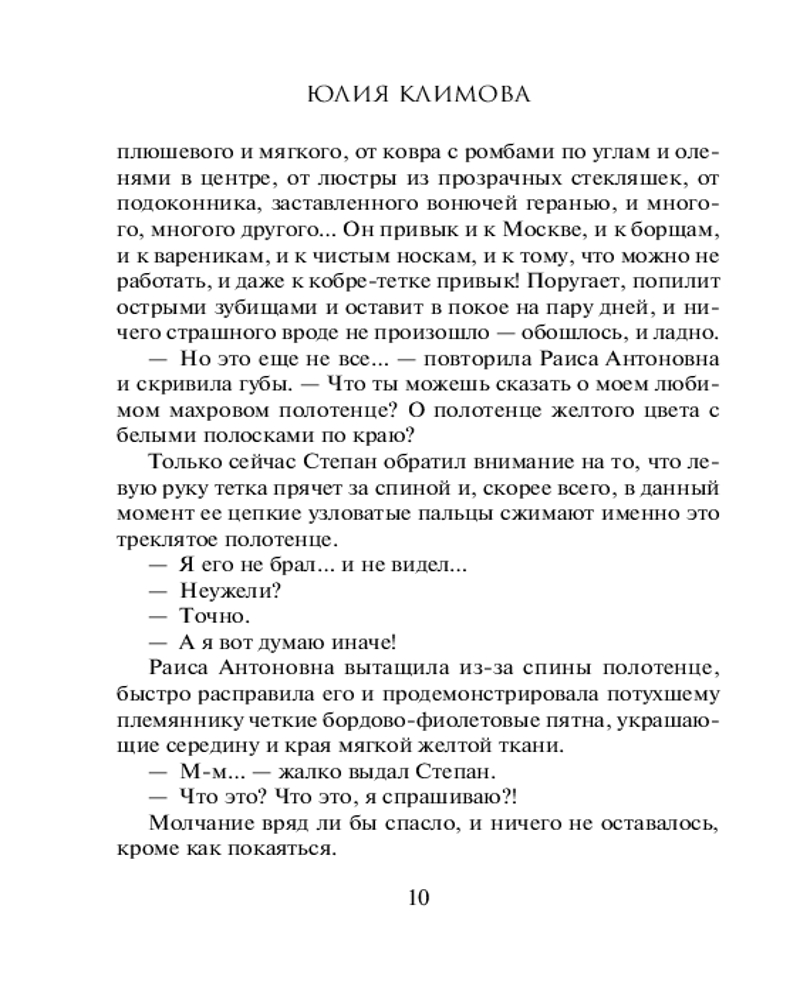 ЮЛИЯ КЛИМОВА

плюшевого и мягкого, от ковра с ромбами по углам и оленями в центре, от люстры из прозрачных стекляшек, от подоконника, заставленного вонючей геранью, и многого, многого другого... Он привык и к Москве, и к борщам, и к вареникам, и к чистым носкам, и к тому, что можно не работать, и даже к кобре-тетке привык! Поругает, попилит острыми зубищами и оставит в покое на пару дней, и ничего страшного вроде не произошло — обошлось, и ладно.

— Но это еще не все... — повторила Раиса Антоновна и скривила губы. — Что ты можешь сказать о моем любимом махровом полотенце? О полотенце желтого цвета с белыми полосками по краю?

Только сейчас Степан обратил внимание на то, что левую руку тетка прячет за спиной и, скорее всего, в данный момент ее цепкие узловатые пальцы сжимают именно это треклятое полотенце.

— Я его не брал... и не видел...

— Неужели?

— Точно.

— А я вот думаю иначе!

Раиса Антоновна вытащила из-за спины полотенце, быстро расправила его и продемонстрировала потухшему племяннику четкие бордово-фиолетовые пятна, украшающие середину и края мягкой желтой ткани.

— М-м... — жалко выдал Степан.

— Что это? Что это, я спрашиваю?!

Молчание вряд ли бы спасло, и ничего не оставалось, кроме как покаяться.

10